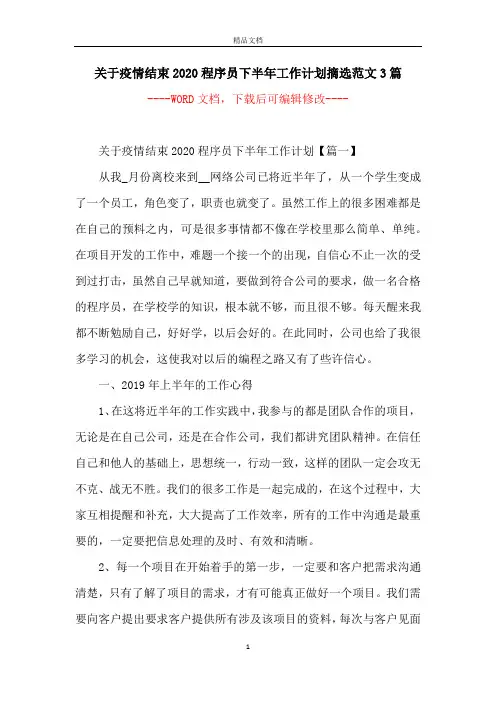 精品文档

关于疫情结束2020程序员下半年工作计划摘选范文3篇

----WORD文档，下载后可编辑修改----

关于疫情结束2020程序员下半年工作计划【篇一】

从我_月份离校来到__网络公司已将近半年了，从一个学生变成了一个员工，角色变了，职责也就变了。虽然工作上的很多困难都是在自己的预料之内，可是很多事情都不像在学校里那么简单、单纯。在项目开发的工作中，难题一个接一个的出现，自信心不止一次的受到过打击，虽然自己早就知道，要做到符合公司的要求，做一名合格的程序员，在学校学的知识，根本就不够，而且很不够。每天醒来我都不断勉励自己，好好学，以后会好的。在此同时，公司也给了我很多学习的机会，这使我对以后的编程之路又有了些许信心。

一、2019年上半年的工作心得

1、在这将近半年的工作实践中，我参与的都是团队合作的项目，无论是在自己公司，还是在合作公司，我们都讲究团队精神。在信任自己和他人的基础上，思想统一，行动一致，这样的团队一定会攻无不克、战无不胜。我们的很多工作是一起完成的，在这个过程中，大家互相提醒和补充，大大提高了工作效率，所有的工作中沟通是最重要的，一定要把信息处理的及时、有效和清晰。

2、每一个项目在开始着手的第一步，一定要和客户把需求沟通清楚，只有了解了项目的需求，才有可能真正做好一个项目。我们需要向客户提出要求客户提供所有涉及该项目的资料，每次与客户见面

1